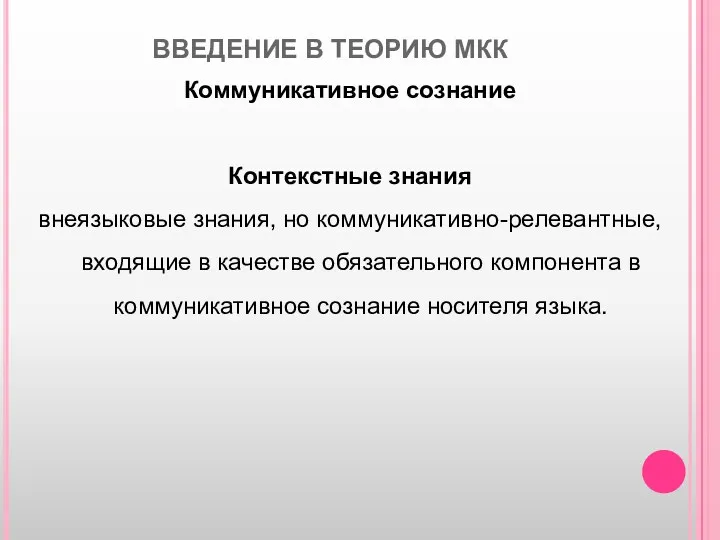 ВВЕДЕНИЕ В ТЕОРИЮ МКК

Коммуникативное сознание

Контекстные знания

внеязыковые знания, но коммуникативно-релевантные, входящие в качестве обязательного компонента в коммуникативное сознание носителя языка.